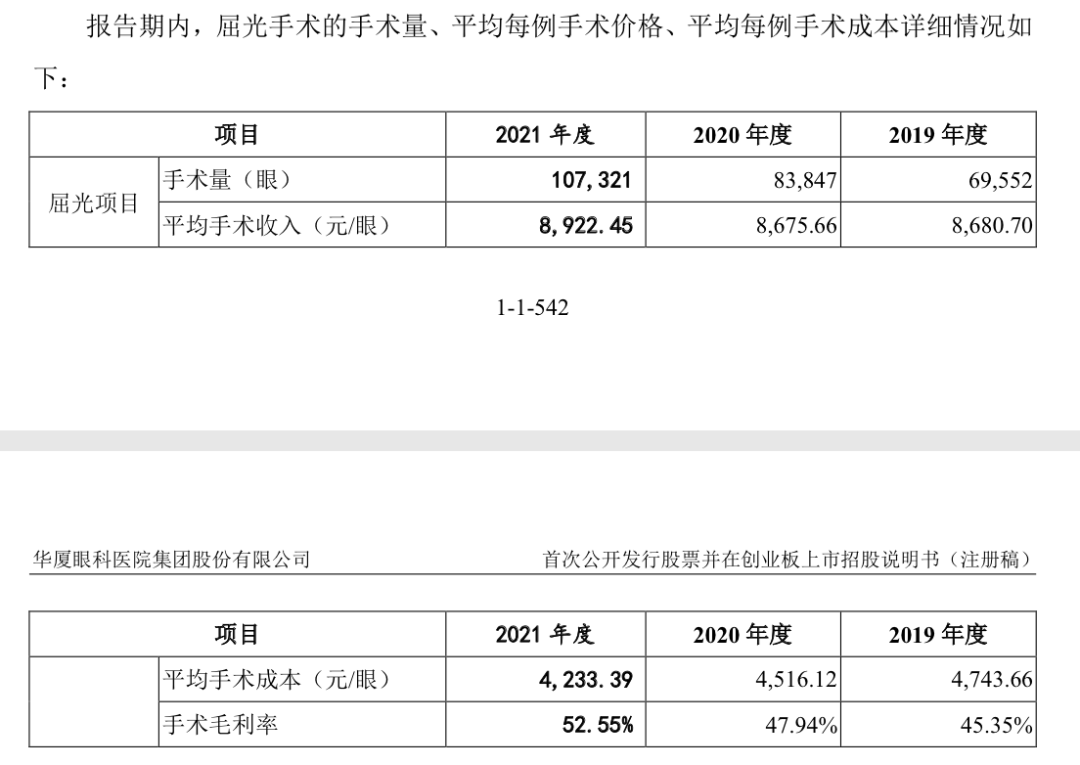 报告期内，屈光手术的手术量、平均每例手术价格、平均每例手术成本详细情况如下：

| 项目 | | 2021年度 | 2020年度 | 2019年度 |
|---|---|---|---|---|
| 屈光项目 | 手术量（眼） | 107,321 | 83,847 | 69,552 |
| | 平均手术收入（元/眼） | 8,922.45 | 8,675.66 | 8,680.70 |

1-1-542

华厦眼科医院集团股份有限公司

首次公开发行股票并在创业板上市招股说明书（注册稿）

| 项目 | | 2021年度 | 2020年度 | 2019年度 |
|---|---|---|---|---|
| | 平均手术成本（元/眼） | 4,233.39 | 4,516.12 | 4,743.66 |
| | 手术毛利率 | 52.55% | 47.94% | 45.35% |